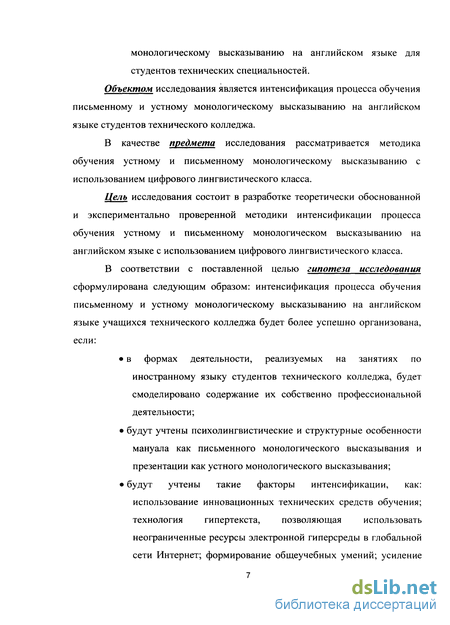 монологическому высказыванию на английском языке для студентов технических специальностей.

Объектом исследования является интенсификация процесса обучения письменному и устному монологическому высказыванию на английском языке студентов технического колледжа.

В качестве предмета исследования рассматривается методика обучения устному и письменному монологическому высказыванию с использованием цифрового лингвистического класса.

Цель исследования состоит в разработке теоретически обоснованной и экспериментально проверенной методики интенсификации процесса обучения устному и письменному монологическом высказыванию на английском языке с использованием цифрового лингвистического класса.

В соответствии с поставленной целью гипотеза исследования сформулирована следующим образом: интенсификация процесса обучения письменному и устному монологическому высказыванию на английском языке учащихся технического колледжа будет более успешно организована, если:

• в формах деятельности, реализуемых на занятиях по иностранному языку студентов технического колледжа, будет смоделировано содержание их собственно профессиональной деятельности;

• будут учтены психолингвистические и структурные особенности мануала как письменного монологического высказывания и презентации как устного монологического высказывания;

• будут учтены такие факторы интенсификации, как: использование инновационных технических средств обучения; технология гипертекста, позволяющая использовать неограниченные ресурсы электронной гиперсреды в глобальной сети Интернет; формирование общеучебных умений; усиление

7

dsLib.net
библиотека диссертаций